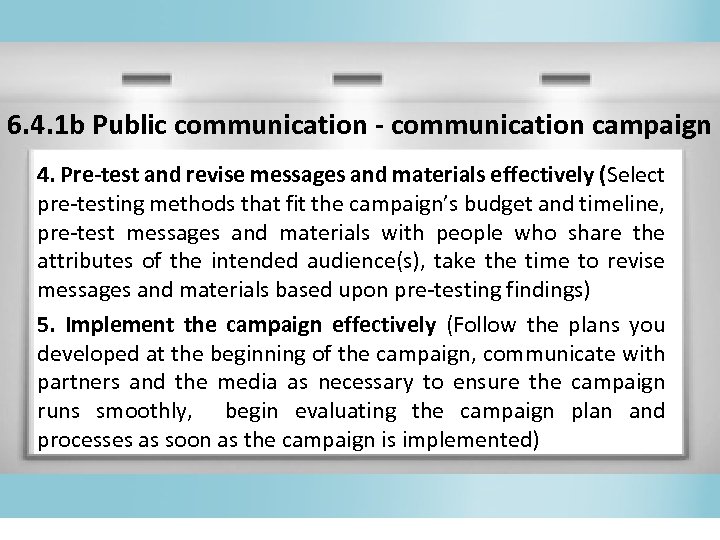 6.4.1b Public communication - communication campaign

4. Pre-test and revise messages and materials effectively (Select pre-testing methods that fit the campaign's budget and timeline, pre-test messages and materials with people who share the attributes of the intended audience(s), take the time to revise messages and materials based upon pre-testing findings)

5. Implement the campaign effectively (Follow the plans you developed at the beginning of the campaign, communicate with partners and the media as necessary to ensure the campaign runs smoothly, begin evaluating the campaign plan and processes as soon as the campaign is implemented)